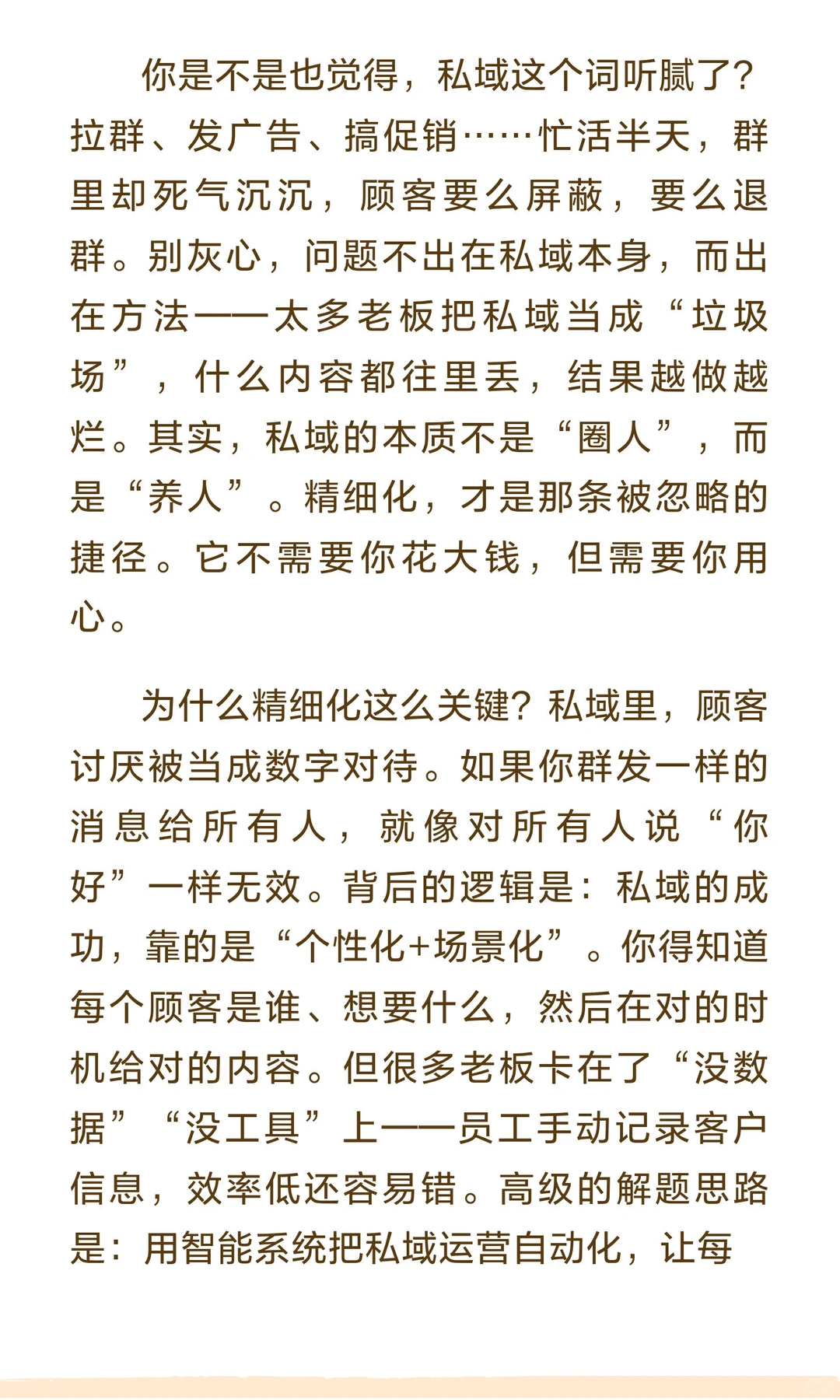 你是不是也觉得，私域这个词听腻了？拉群、发广告、搞促销……忙活半天，群里却死气沉沉，顾客要么屏蔽，要么退群。别灰心，问题不出在私域本身，而出在方法——太多老板把私域当成“垃圾场”，什么内容都往里丢，结果越做越烂。其实，私域的本质不是“圈人”，而是“养人”。精细化，才是那条被忽略的捷径。它不需要你花大钱，但需要你用心。

为什么精细化这么关键？私域里，顾客讨厌被当成数字对待。如果你群发一样的消息给所有人，就像对所有人说“你好”一样无效。背后的逻辑是：私域的成功，靠的是“个性化+场景化”。你得知道每个顾客是谁、想要什么，然后在对的时机给对的内容。但很多老板卡在了“没数据”“没工具”上——员工手动记录客户信息，效率低还容易错。高级的解题思路是：用智能系统把私域运营自动化，让每